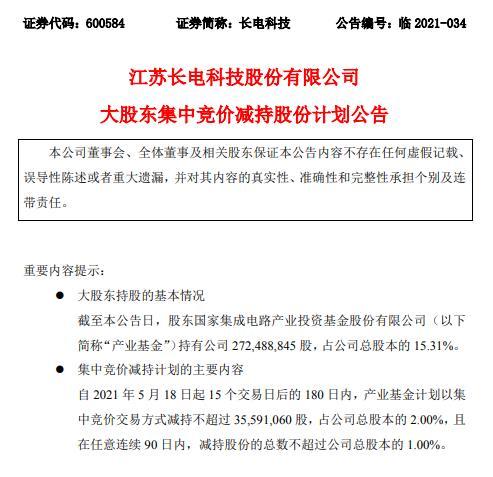 证券代码：600584　　　证券简称：长电科技　　　公告编号：临 2021-034

江苏长电科技股份有限公司

大股东集中竞价减持股份计划公告

本公司董事会、全体董事及相关股东保证本公告内容不存在任何虚假记载、误导性陈述或者重大遗漏，并对其内容的真实性、准确性和完整性承担个别及连带责任。

重要内容提示：

● 大股东持股的基本情况

截至本公告日，股东国家集成电路产业投资基金股份有限公司（以下简称“产业基金”）持有公司 272,488,845 股，占公司总股本的 15.31%。

● 集中竞价减持计划的主要内容

自 2021 年 5 月 18 日起 15 个交易日后的 180 日内，产业基金计划以集中竞价交易方式减持不超过 35,591,060 股，占公司总股本的 2.00%，且在任意连续 90 日内，减持股份的总数不超过公司总股本的 1.00%。